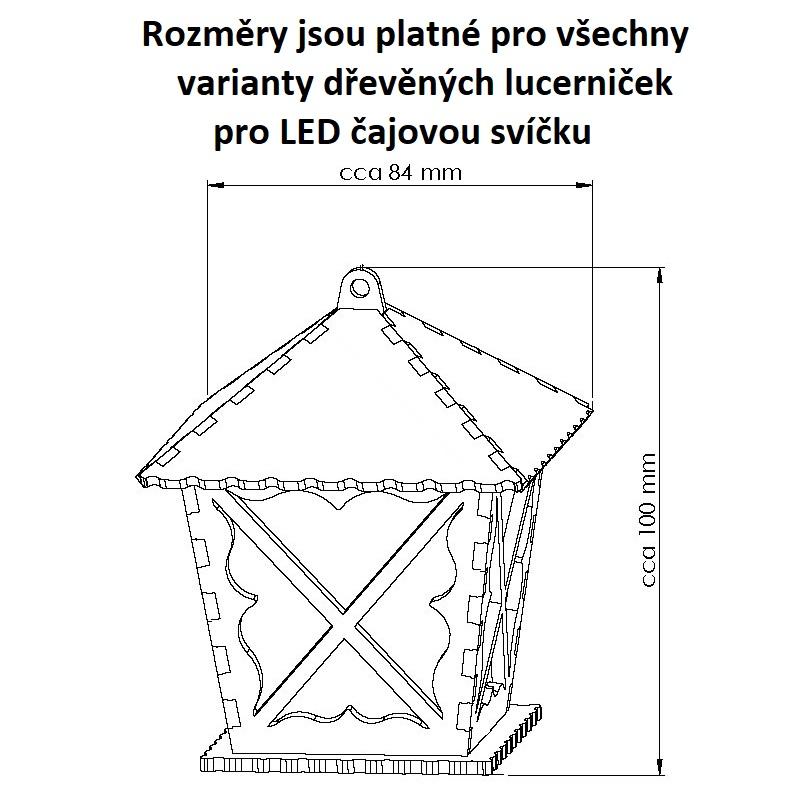 Rozměry jsou platné pro všechny varianty dřevěných lucerniček pro LED čajovou svíčku

cca 84 mm

cca 100 mm